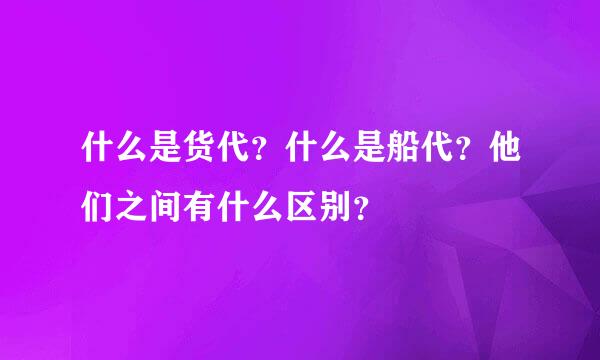 什么是货代？什么是船代？他们之间有什么区别？